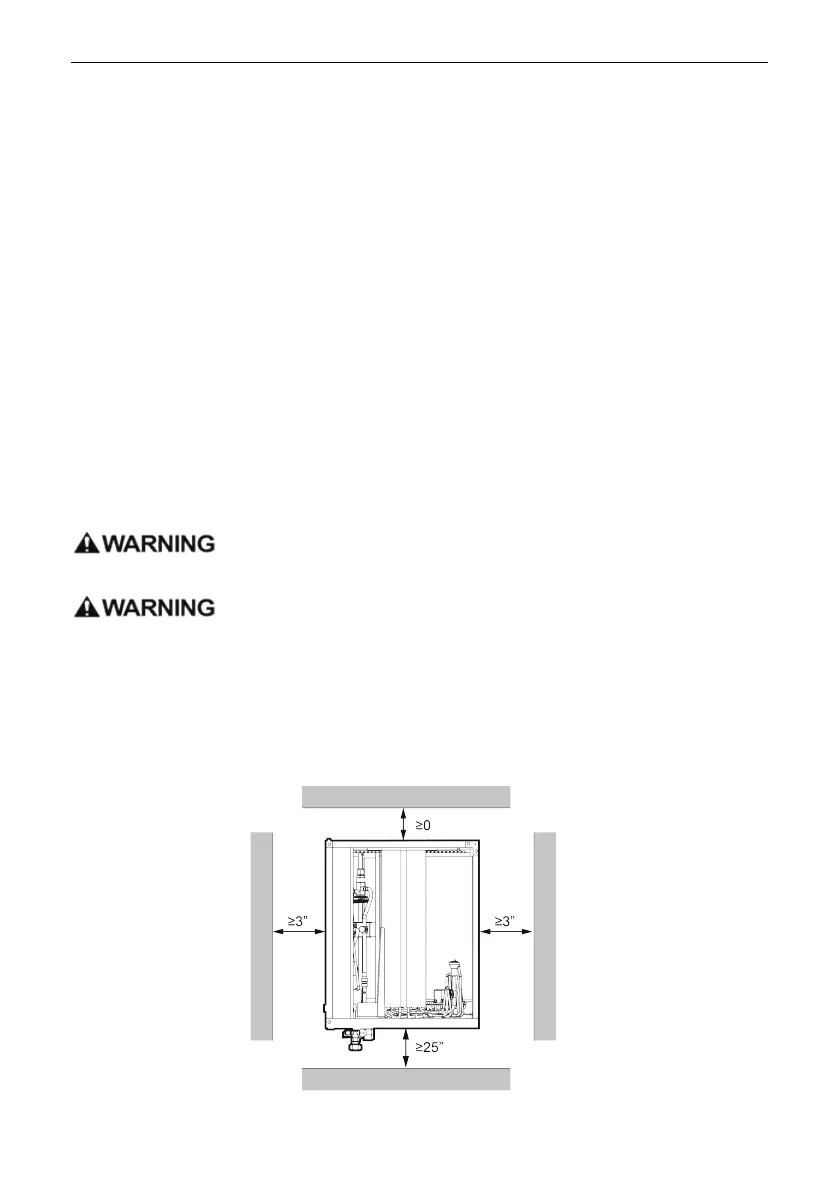 WARNING

WARNING

≥0

≥3"

≥3"

≥25"